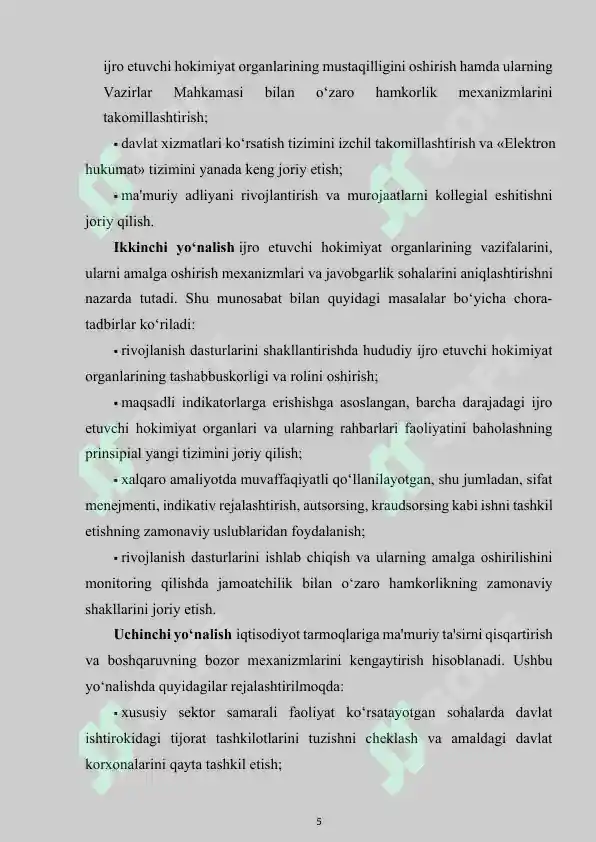 ijro etuvchi hokimiyat organlarining mustaqilligini oshirish hamda ularning Vazirlar Mahkamasi bilan o‘zaro hamkorlik mexanizmlarini takomillashtirish;

▪ davlat xizmatlari ko‘rsatish tizimini izchil takomillashtirish va «Elektron hukumat» tizimini yanada keng joriy etish;

▪ ma'muriy adliyani rivojlantirish va murojaatlarni kollegial eshitishni joriy qilish.

**Ikkinchi yo‘nalish** ijro etuvchi hokimiyat organlarining vazifalarini, ularni amalga oshirish mexanizmlari va javobgarlik sohalarini aniqlashtirishni nazarda tutadi. Shu munosabat bilan quyidagi masalalar bo‘yicha chora-tadbirlar ko‘riladi:

▪ rivojlanish dasturlarini shakllantirishda hududiy ijro etuvchi hokimiyat organlarining tashabbuskorligi va rolini oshirish;

▪ maqsadli indikatorlarga erishishga asoslangan, barcha darajadagi ijro etuvchi hokimiyat organlari va ularning rahbarlari faoliyatini baholashning prinsipial yangi tizimini joriy qilish;

▪ xalqaro amaliyotda muvaffaqiyatli qo‘llanilayotgan, shu jumladan, sifat menejmenti, indikativ rejalashtirish, autsorsing, kraudsorsing kabi ishni tashkil etishning zamonaviy uslublaridan foydalanish;

▪ rivojlanish dasturlarini ishlab chiqish va ularning amalga oshirilishini monitoring qilishda jamoatchilik bilan o‘zaro hamkorlikning zamonaviy shakllarini joriy etish.

**Uchinchi yo‘nalish** iqtisodiyot tarmoqlariga ma'muriy ta'sirni qisqartirish va boshqaruvning bozor mexanizmlarini kengaytirish hisoblanadi. Ushbu yo‘nalishda quyidagilar rejalashtirilmoqda:

▪ xususiy sektor samarali faoliyat ko‘rsatayotgan sohalarda davlat ishtirokidagi tijorat tashkilotlarini tuzishni cheklash va amaldagi davlat korxonalarini qayta tashkil etish;

5